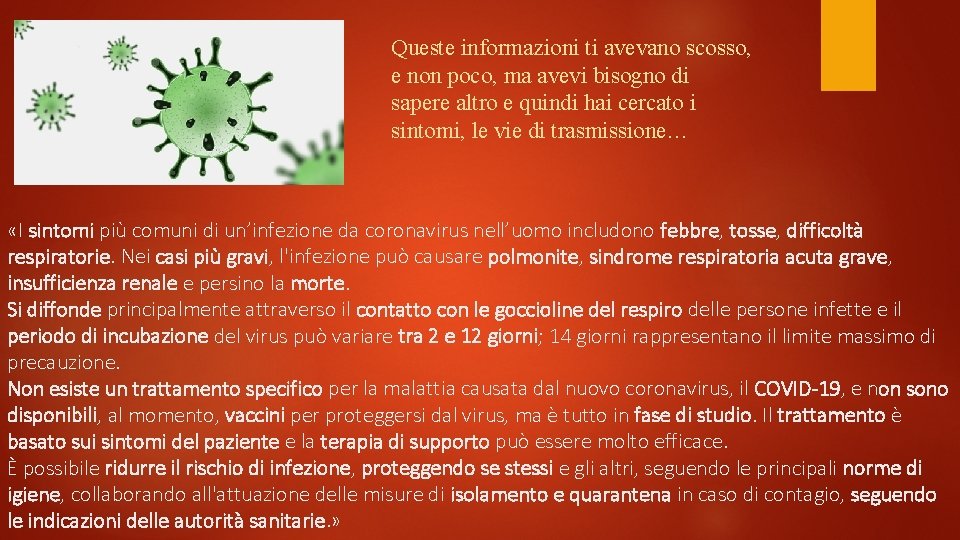 Queste informazioni ti avevano scosso, e non poco, ma avevi bisogno di sapere altro e quindi hai cercato i sintomi, le vie di trasmissione…

«I sintomi più comuni di un'infezione da coronavirus nell'uomo includono febbre, tosse, difficoltà respiratorie. Nei casi più gravi, l'infezione può causare polmonite, sindrome respiratoria acuta grave, insufficienza renale e persino la morte.
Si diffonde principalmente attraverso il contatto con le goccioline del respiro delle persone infette e il periodo di incubazione del virus può variare tra 2 e 12 giorni; 14 giorni rappresentano il limite massimo di precauzione.
Non esiste un trattamento specifico per la malattia causata dal nuovo coronavirus, il COVID-19, e non sono disponibili, al momento, vaccini per proteggersi dal virus, ma è tutto in fase di studio. Il trattamento è basato sui sintomi del paziente e la terapia di supporto può essere molto efficace.
È possibile ridurre il rischio di infezione, proteggendo se stessi e gli altri, seguendo le principali norme di igiene, collaborando all'attuazione delle misure di isolamento e quarantena in caso di contagio, seguendo le indicazioni delle autorità sanitarie.»